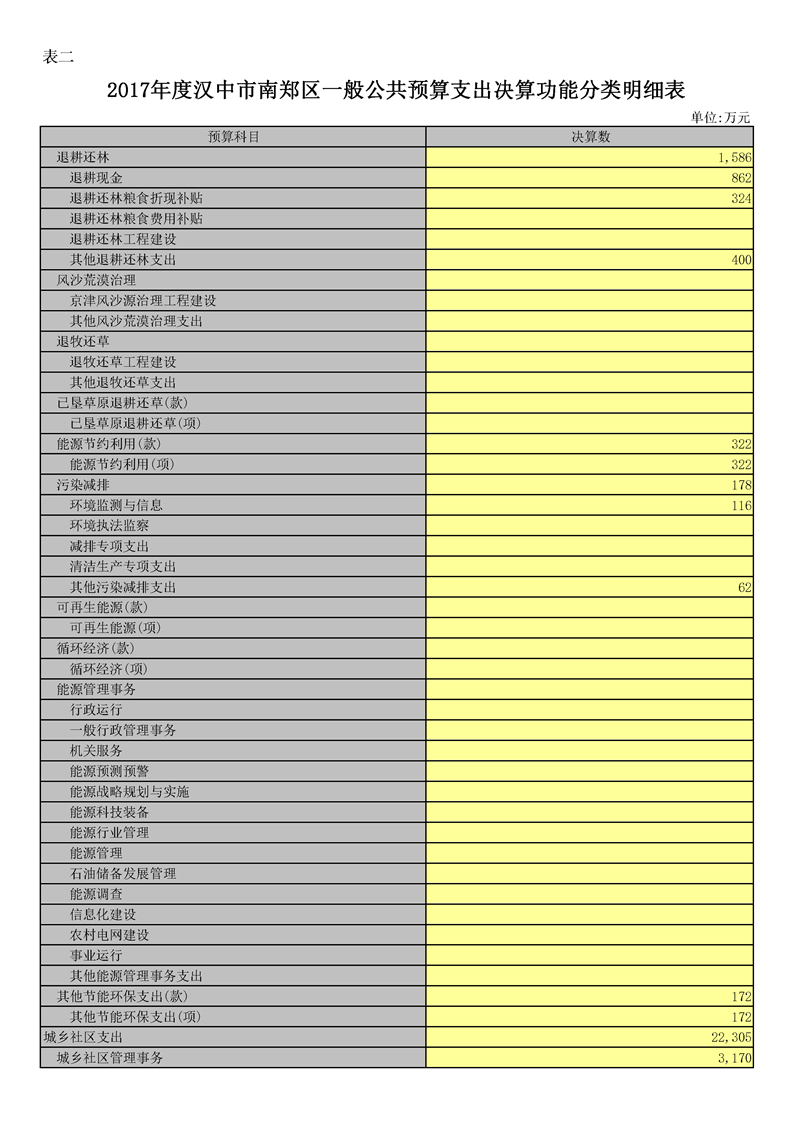 表二

2017年度汉中市南郑区一般公共预算支出决算功能分类明细表

单位:万元

| 预算科目 | 决算数 |
|---|---|
| 退耕还林 | 1,586 |
| 退耕现金 | 862 |
| 退耕还林粮食折现补贴 | 324 |
| 退耕还林粮食费用补贴 | |
| 退耕还林工程建设 | |
| 其他退耕还林支出 | 400 |
| 风沙荒漠治理 | |
| 京津风沙源治理工程建设 | |
| 其他风沙荒漠治理支出 | |
| 退牧还草 | |
| 退牧还草工程建设 | |
| 其他退牧还草支出 | |
| 已垦草原退耕还草(款) | |
| 已垦草原退耕还草(项) | |
| 能源节约利用(款) | 322 |
| 能源节约利用(项) | 322 |
| 污染减排 | 178 |
| 环境监测与信息 | 116 |
| 环境执法监察 | |
| 减排专项支出 | |
| 清洁生产专项支出 | |
| 其他污染减排支出 | 62 |
| 可再生能源(款) | |
| 可再生能源(项) | |
| 循环经济(款) | |
| 循环经济(项) | |
| 能源管理事务 | |
| 行政运行 | |
| 一般行政管理事务 | |
| 机关服务 | |
| 能源预测预警 | |
| 能源战略规划与实施 | |
| 能源科技装备 | |
| 能源行业管理 | |
| 能源管理 | |
| 石油储备发展管理 | |
| 能源调查 | |
| 信息化建设 | |
| 农村电网建设 | |
| 事业运行 | |
| 其他能源管理事务支出 | |
| 其他节能环保支出(款) | 172 |
| 其他节能环保支出(项) | 172 |
| 城乡社区支出 | 22,305 |
| 城乡社区管理事务 | 3,170 |